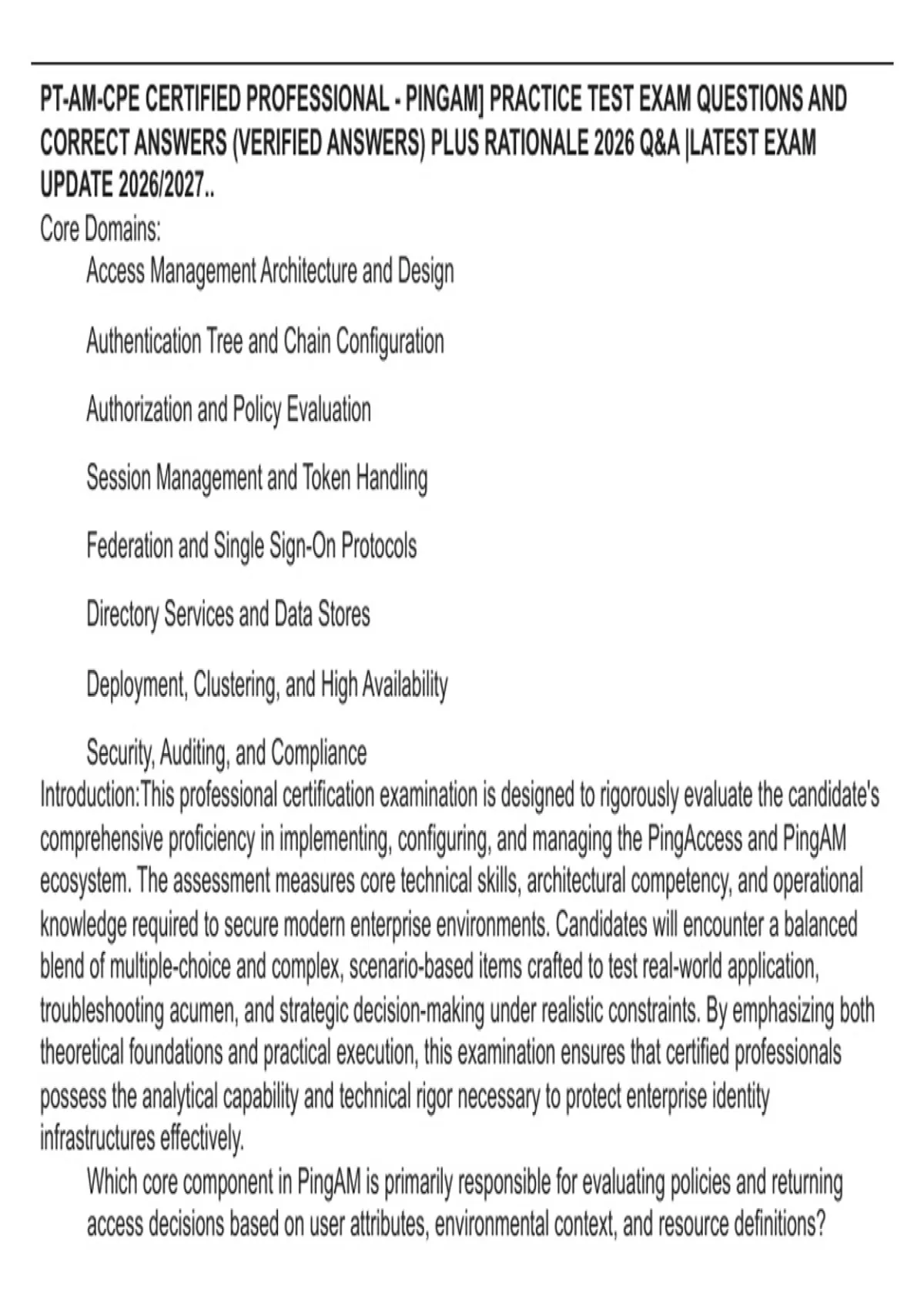 PT-AM-CPE CERTIFIED PROFESSIONAL - PINGAM] PRACTICE TEST EXAM QUESTIONS AND CORRECT ANSWERS (VERIFIED ANSWERS) PLUS RATIONALE 2026 Q&A |LATEST EXAM UPDATE 2026/2027..

Core Domains:

Access Management Architecture and Design

Authentication Tree and Chain Configuration

Authorization and Policy Evaluation

Session Management and Token Handling

Federation and Single Sign-On Protocols

Directory Services and Data Stores

Deployment, Clustering, and High Availability

Security, Auditing, and Compliance

Introduction:This professional certification examination is designed to rigorously evaluate the candidate's comprehensive proficiency in implementing, configuring, and managing the PingAccess and PingAM ecosystem. The assessment measures core technical skills, architectural competency, and operational knowledge required to secure modern enterprise environments. Candidates will encounter a balanced blend of multiple-choice and complex, scenario-based items crafted to test real-world application, troubleshooting acumen, and strategic decision-making under realistic constraints. By emphasizing both theoretical foundations and practical execution, this examination ensures that certified professionals possess the analytical capability and technical rigor necessary to protect enterprise identity infrastructures effectively.

Which core component in PingAM is primarily responsible for evaluating policies and returning access decisions based on user attributes, environmental context, and resource definitions?